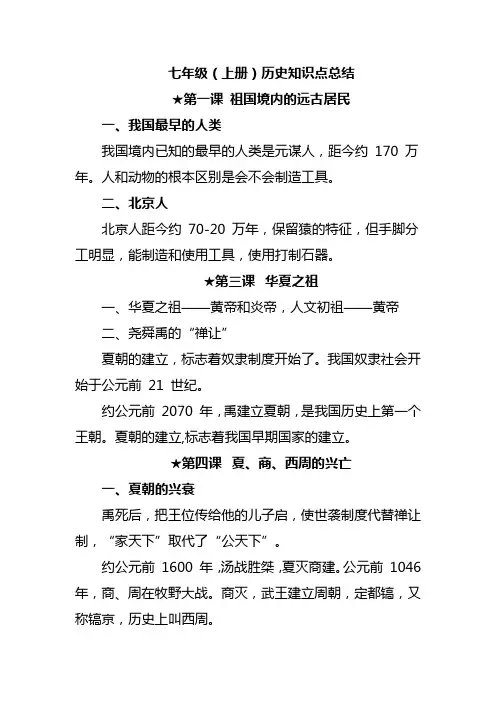 七年级（上册）历史知识点总结

★第一课 祖国境内的远古居民

一、我国最早的人类

我国境内已知的最早的人类是元谋人，距今约 170 万年。人和动物的根本区别是会不会制造工具。

二、北京人

北京人距今约 70-20 万年，保留猿的特征，但手脚分工明显，能制造和使用工具，使用打制石器。

★第三课 华夏之祖

一、华夏之祖——黄帝和炎帝，人文初祖——黄帝

二、尧舜禹的“禅让”

夏朝的建立，标志着奴隶制度开始了。我国奴隶社会开始于公元前 21 世纪。

约公元前 2070 年，禹建立夏朝，是我国历史上第一个王朝。夏朝的建立,标志着我国早期国家的建立。

★第四课 夏、商、西周的兴亡

一、夏朝的兴衰

禹死后，把王位传给他的儿子启，使世袭制度代替禅让制，“家天下”取代了“公天下”。

约公元前 1600 年，汤战胜桀，夏灭商建。公元前 1046 年，商、周在牧野大战。商灭，武王建立周朝，定都镐，又称镐京，历史上叫西周。